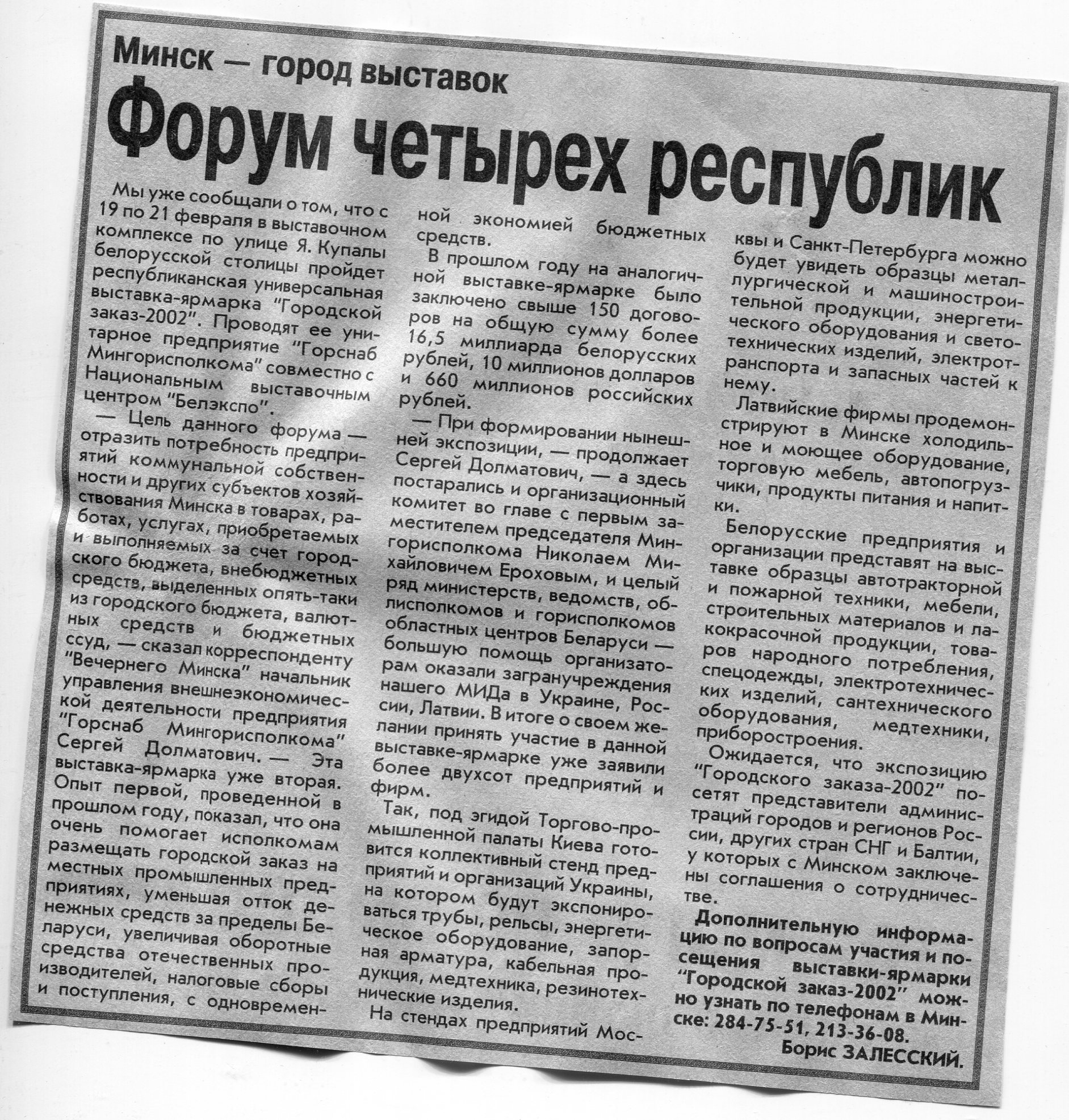 Минск — город выставок

Форум четырех республик

Мы уже сообщали о том, что с 19 по 21 февраля в выставочном комплексе по улице Я. Купалы белорусской столицы пройдет республиканская универсальная выставка-ярмарка "Городской заказ-2002". Проводят ее унитарное предприятие "Горснаб Мингорисполкома" совместно с Национальным выставочным центром "Белэкспо".

— Цель данного форума — отразить потребность предприятий коммунальной собственности и других субъектов хозяйствования Минска в товарах, работах, услугах, приобретаемых и выполняемых за счет городского бюджета, внебюджетных средств, выделенных опять-таки из городского бюджета, валютных средств и бюджетных ссуд, — сказал корреспонденту "Вечернего Минска" начальник управления внешнеэкономической деятельности предприятия "Горснаб Мингорисполкома" Сергей Долматович. — Эта выставка-ярмарка уже вторая. Опыт первой, проведенной в прошлом году, показал, что она очень помогает исполкомам размещать городской заказ на местных промышленных предприятиях, уменьшая отток денежных средств за пределы Беларуси, увеличивая оборотные средства отечественных производителей, налоговые сборы и поступления, с одновременной экономией бюджетных средств.

В прошлом году на аналогичной выставке-ярмарке было заключено свыше 150 договоров на общую сумму более 16,5 миллиарда белорусских рублей, 10 миллионов долларов и 660 миллионов российских рублей.

— При формировании нынешней экспозиции, — продолжает Сергей Долматович, — а здесь постарались и организационный комитет во главе с первым заместителем председателя Мингорисполкома Николаем Михайловичем Ероховым, и целый ряд министерств, ведомств, облисполкомов и горисполкомов областных центров Беларуси — большую помощь организаторам оказали загранучреждения нашего МИДа в Украине, России, Латвии. В итоге о своем желании принять участие в данной выставке-ярмарке уже заявили более двухсот предприятий и фирм.

Так, под эгидой Торгово-промышленной палаты Киева готовится коллективный стенд предприятий и организаций Украины, на котором будут экспонироваться трубы, рельсы, энергетическое оборудование, запорная арматура, кабельная продукция, медтехника, резинотехнические изделия.

На стендах предприятий Москвы и Санкт-Петербурга можно будет увидеть образцы металлургической и машиностроительной продукции, энергетического оборудования и светотехнических изделий, электротранспорта и запасных частей к нему.

Латвийские фирмы продемонстрируют в Минске холодильное и моющее оборудование, торговую мебель, автопогрузчики, продукты питания и напитки.

Белорусские предприятия и организации представят на выставке образцы автотракторной и пожарной техники, мебели, строительных материалов и лакокрасочной продукции, товаров народного потребления, спецодежды, электротехнических изделий, сантехнического оборудования, медтехники, приборостроения.

Ожидается, что экспозицию "Городского заказа-2002" посетят представители администраций городов и регионов России, других стран СНГ и Балтии, у которых с Минском заключены соглашения о сотрудничестве.

Дополнительную информацию по вопросам участия и посещения выставки-ярмарки "Городской заказ-2002" можно узнать по телефонам в Минске: 284-75-51, 213-36-08.

Борис ЗАЛЕССКИЙ.